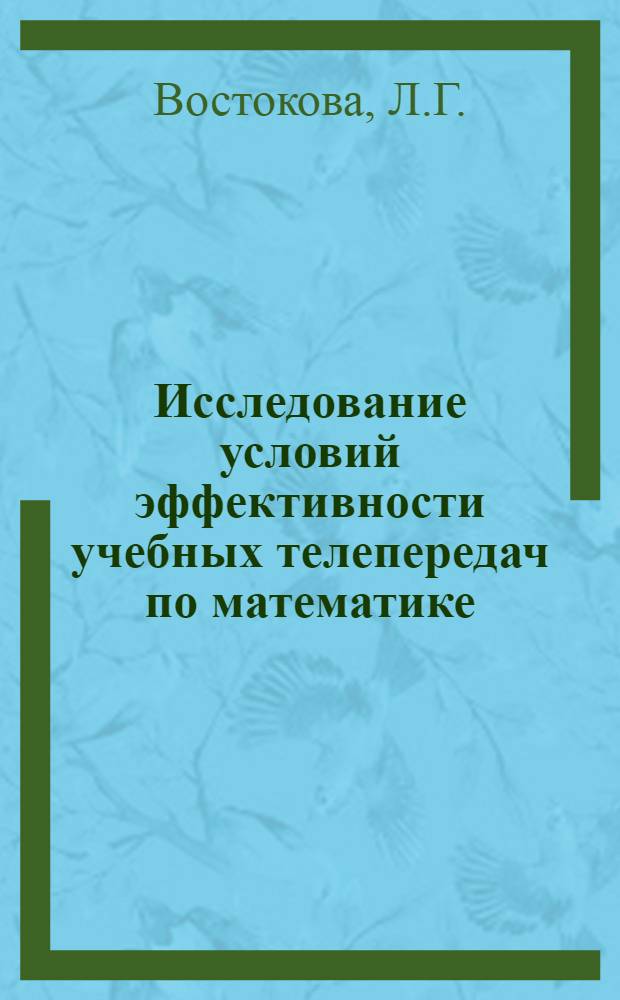 Востокова, Л.Г.

Исследование условий эффективности учебных телепередач по математике